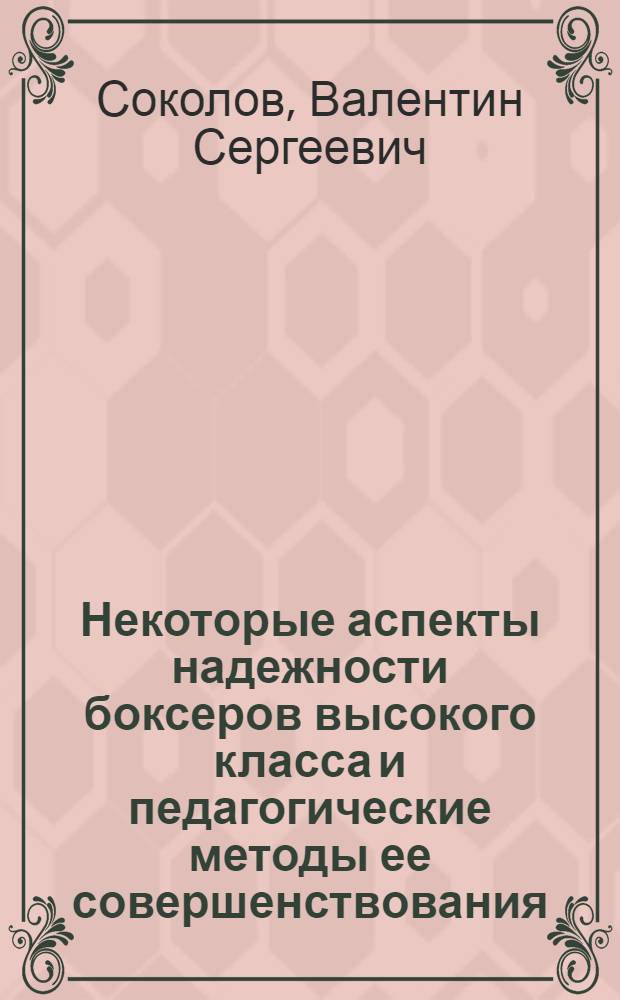 Соколов, Валентин Сергеевич

Некоторые аспекты надежности боксеров высокого класса и педагогические методы ее совершенствования